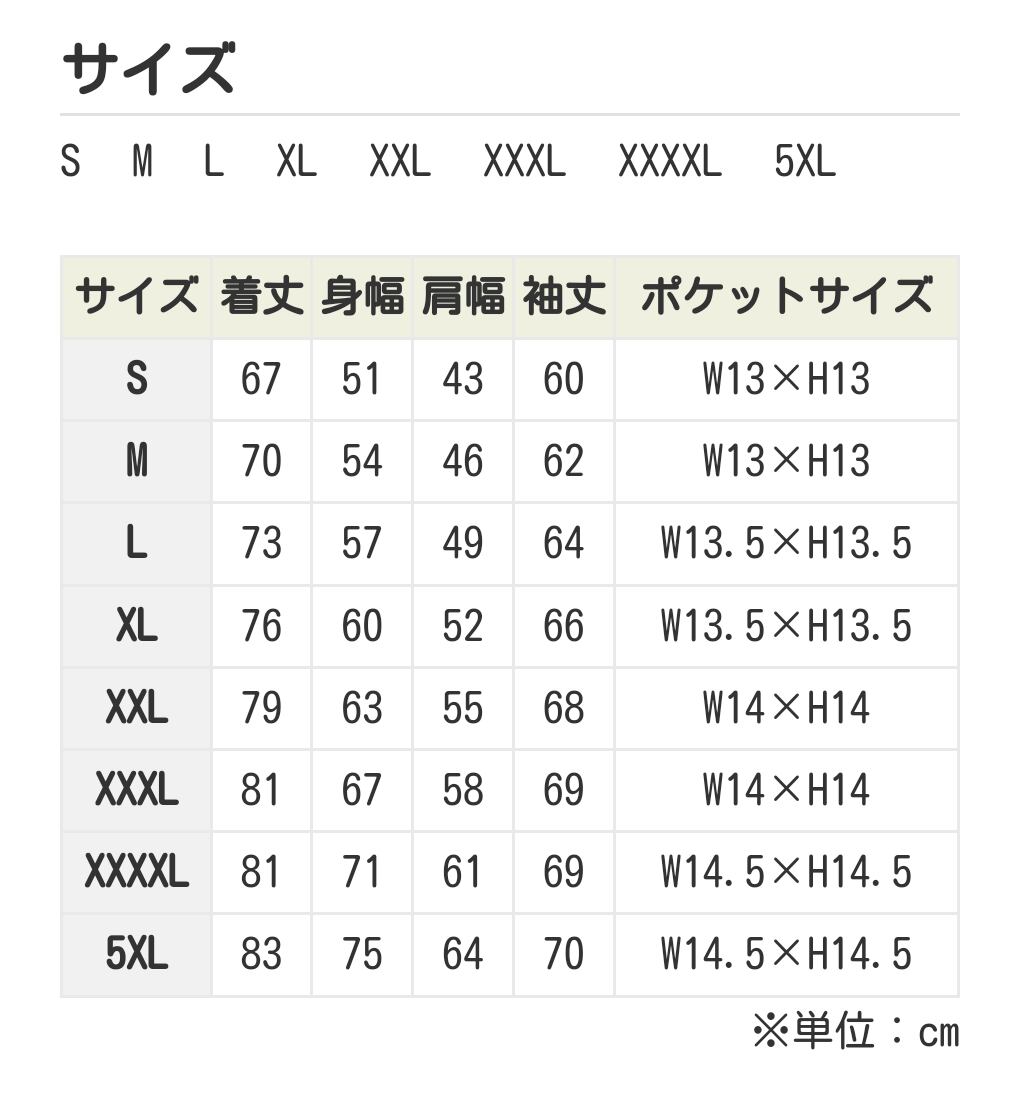 サイズ

S M L XL XXL XXXL XXXXL 5XL

| サイズ | 着丈 | 身幅 | 肩幅 | 袖丈 | ポケットサイズ |
|---|---|---|---|---|---|
| S | 67 | 51 | 43 | 60 | W13×H13 |
| M | 70 | 54 | 46 | 62 | W13×H13 |
| L | 73 | 57 | 49 | 64 | W13.5×H13.5 |
| XL | 76 | 60 | 52 | 66 | W13.5×H13.5 |
| XXL | 79 | 63 | 55 | 68 | W14×H14 |
| XXXL | 81 | 67 | 58 | 69 | W14×H14 |
| XXXXL | 81 | 71 | 61 | 69 | W14.5×H14.5 |
| 5XL | 83 | 75 | 64 | 70 | W14.5×H14.5 |

※単位：cm